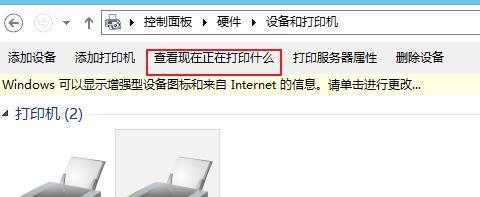 控制面板 ▸ 硬件 ▸ 设备和打印机

添加设备 添加打印机 查看现在正在打印什么 打印服务器属性 删除设备

Windows 可以显示增强型设备图标和来自 Internet 的信息。请单击进行更改...

打印机 (2)